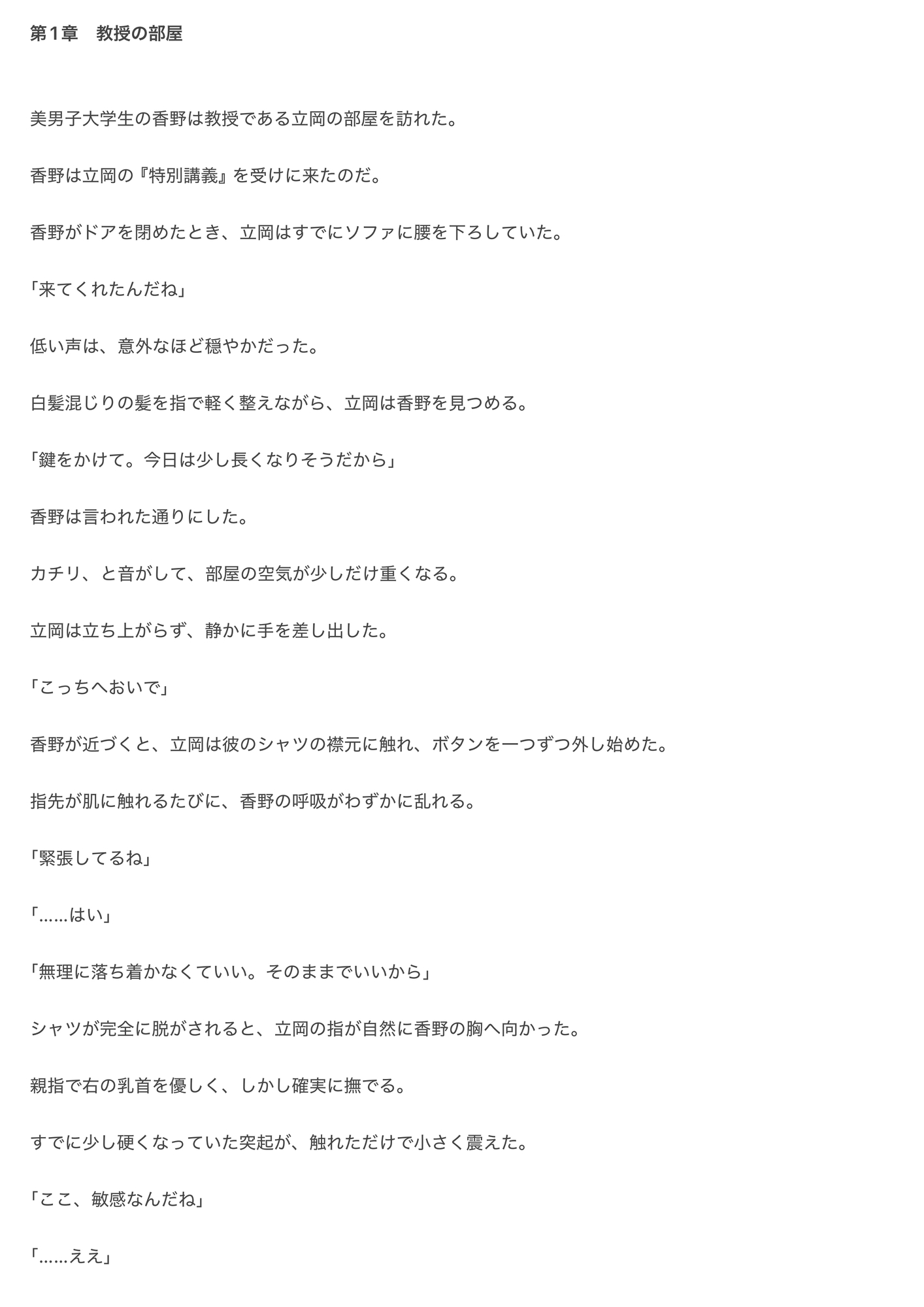 第1章　教授の部屋

美男子大学生の香野は教授である立岡の部屋を訪れた。

香野は立岡の『特別講義』を受けに来たのだ。

香野がドアを閉めたとき、立岡はすでにソファに腰を下ろしていた。

「来てくれたんだね」

低い声は、意外なほど穏やかだった。

白髪混じりの髪を指で軽く整えながら、立岡は香野を見つめる。

「鍵をかけて。今日は少し長くなりそうだから」

香野は言われた通りにした。

カチリ、と音がして、部屋の空気が少しだけ重くなる。

立岡は立ち上がらず、静かに手を差し出した。

「こっちへおいで」

香野が近づくと、立岡は彼のシャツの襟元に触れ、ボタンを一つずつ外し始めた。

指先が肌に触れるたびに、香野の呼吸がわずかに乱れる。

「緊張してるね」

「……はい」

「無理に落ち着かなくていい。そのままでいいから」

シャツが完全に脱がされると、立岡の指が自然に香野の胸へ向かった。

親指で右の乳首を優しく、しかし確実に撫でる。

すでに少し硬くなっていた突起が、触れただけで小さく震えた。

「ここ、敏感なんだね」

「……ええ」